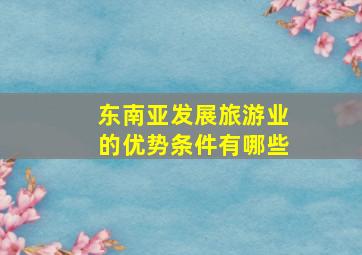 东南亚发展旅游业的优势条件有哪些